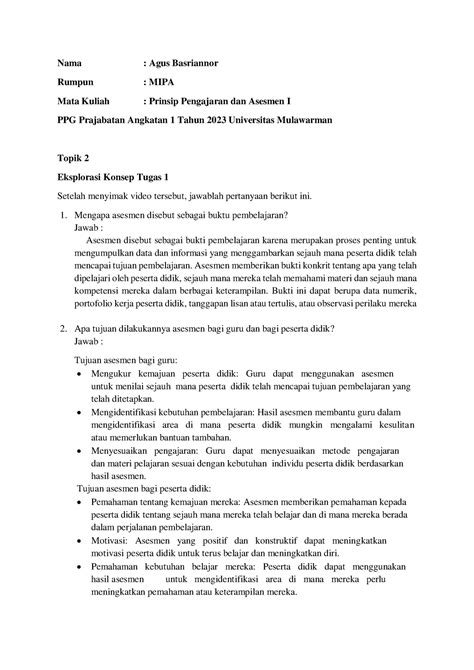 Nama : Agus Basriannor

Rumpun : MIPA

Mata Kuliah : Prinsip Pengajaran dan Asesmen I

PPG Prajabatan Angkatan 1 Tahun 2023 Universitas Mulawarman

Topik 2

Eksplorasi Konsep Tugas 1

Setelah menyimak video tersebut, jawablah pertanyaan berikut ini.

1. Mengapa asesmen disebut sebagai buktu pembelajaran?
Jawab :
Asesmen disebut sebagai bukti pembelajaran karena merupakan proses penting untuk mengumpulkan data dan informasi yang menggambarkan sejauh mana peserta didik telah mencapai tujuan pembelajaran. Asesmen memberikan bukti konkrit tentang apa yang telah dipelajari oleh peserta didik, sejauh mana mereka telah memahami materi dan sejauh mana kompetensi mereka dalam berbagai keterampilan. Bukti ini dapat berupa data numerik, portofolio kerja peserta didik, tanggapan lisan atau tertulis, atau observasi perilaku mereka

2. Apa tujuan dilakukannya asesmen bagi guru dan bagi peserta didik?
Jawab :

Tujuan asesmen bagi guru:
• Mengukur kemajuan peserta didik: Guru dapat menggunakan asesmen untuk menilai sejauh mana peserta didik telah mencapai tujuan pembelajaran yang telah ditetapkan.
• Mengidentifikasi kebutuhan pembelajaran: Hasil asesmen membantu guru dalam mengidentifikasi area di mana peserta didik mungkin mengalami kesulitan atau memerlukan bantuan tambahan.
• Menyesuaikan pengajaran: Guru dapat menyesuaikan metode pengajaran dan materi pelajaran sesuai dengan kebutuhan individu peserta didik berdasarkan hasil asesmen.
Tujuan asesmen bagi peserta didik:
• Pemahaman tentang kemajuan mereka: Asesmen memberikan pemahaman kepada peserta didik tentang sejauh mana mereka telah belajar dan di mana mereka berada dalam perjalanan pembelajaran.
• Motivasi: Asesmen yang positif dan konstruktif dapat meningkatkan motivasi peserta didik untuk terus belajar dan meningkatkan diri.
• Pemahaman kebutuhan belajar mereka: Peserta didik dapat menggunakan hasil asesmen untuk mengidentifikasi area di mana mereka perlu meningkatkan pemahaman atau keterampilan mereka.